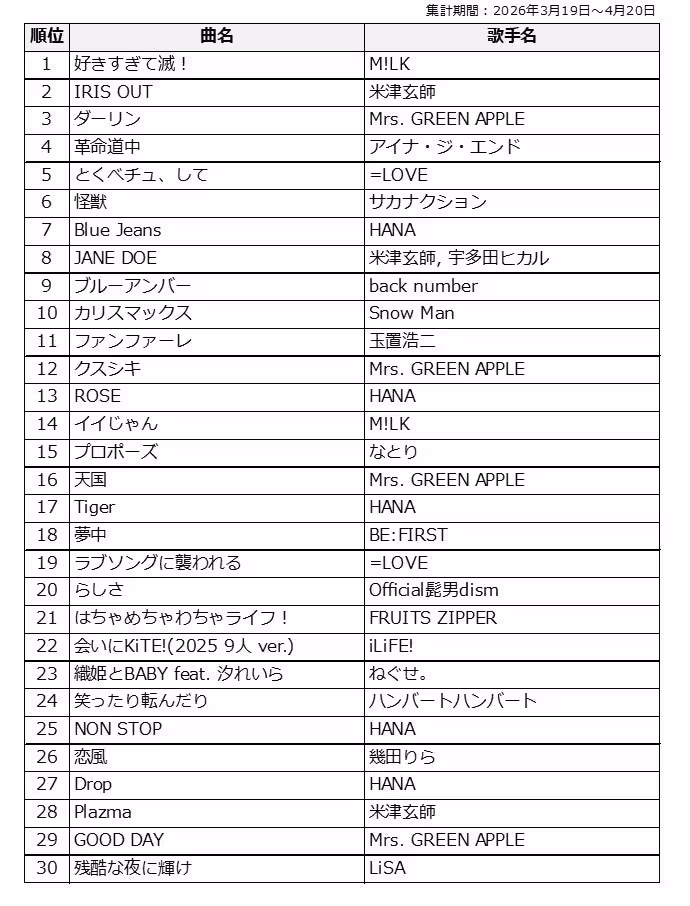 集計期間：2026年3月19日～4月20日

| 順位 | 曲名 | 歌手名 |
|---|---|---|
| 1 | 好きすぎて滅！ | M!LK |
| 2 | IRIS OUT | 米津玄師 |
| 3 | ダーリン | Mrs. GREEN APPLE |
| 4 | 革命道中 | アイナ・ジ・エンド |
| 5 | とくべチュ、して | =LOVE |
| 6 | 怪獣 | サカナクション |
| 7 | Blue Jeans | HANA |
| 8 | JANE DOE | 米津玄師, 宇多田ヒカル |
| 9 | ブルーアンバー | back number |
| 10 | カリスマックス | Snow Man |
| 11 | ファンファーレ | 玉置浩二 |
| 12 | クスシキ | Mrs. GREEN APPLE |
| 13 | ROSE | HANA |
| 14 | イイじゃん | M!LK |
| 15 | プロポーズ | なとり |
| 16 | 天国 | Mrs. GREEN APPLE |
| 17 | Tiger | HANA |
| 18 | 夢中 | BE:FIRST |
| 19 | ラブソングに襲われる | =LOVE |
| 20 | らしさ | Official髭男dism |
| 21 | はちゃめちゃわちゃライフ！ | FRUITS ZIPPER |
| 22 | 会いにKiTE!(2025 9人 ver.) | iLiFE! |
| 23 | 織姫とBABY feat. 汐れいら | ねぐせ。 |
| 24 | 笑ったり転んだり | ハンバートハンバート |
| 25 | NON STOP | HANA |
| 26 | 恋風 | 幾田りら |
| 27 | Drop | HANA |
| 28 | Plazma | 米津玄師 |
| 29 | GOOD DAY | Mrs. GREEN APPLE |
| 30 | 残酷な夜に輝け | LiSA |